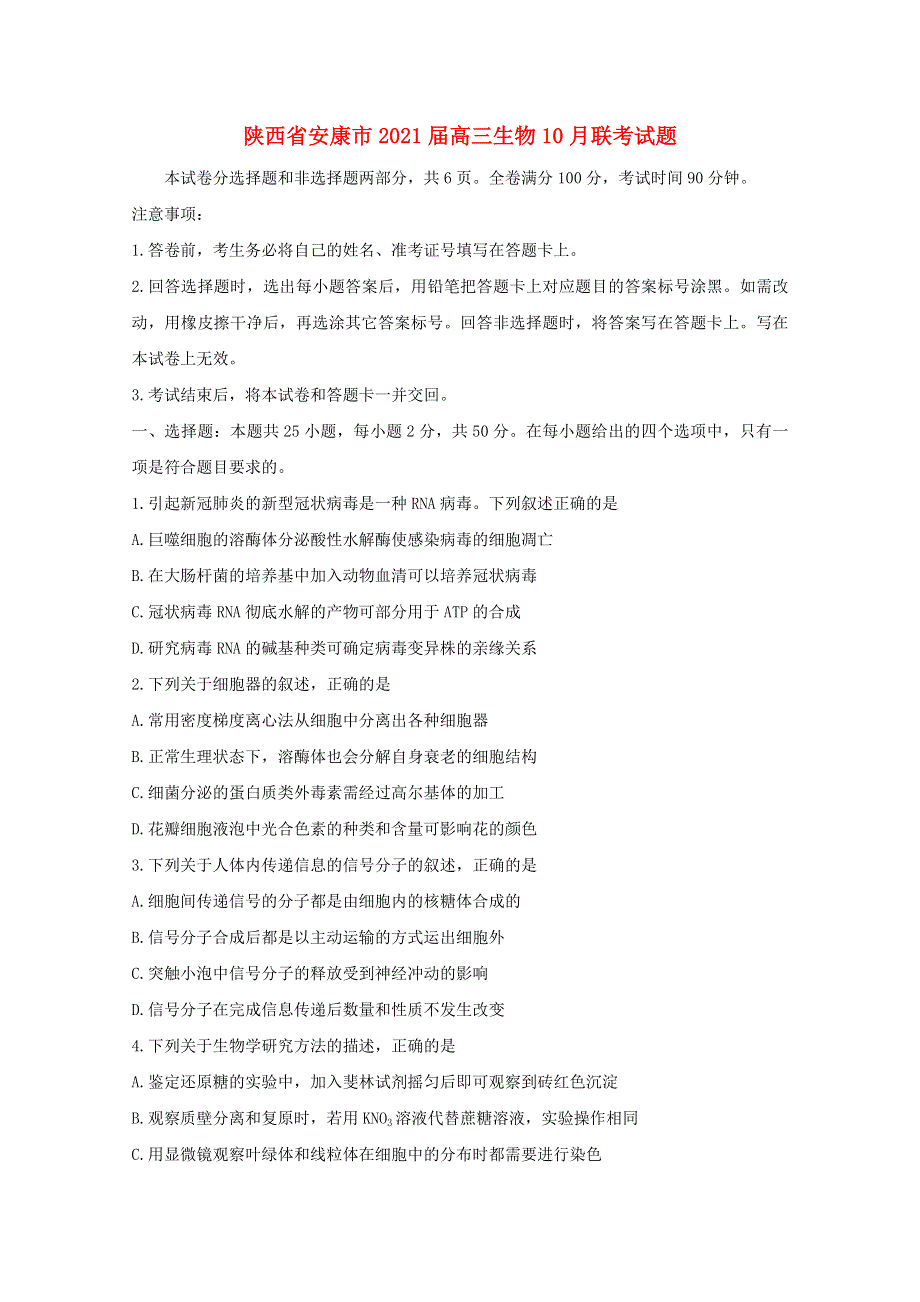 陕西省安康市2021届高三生物10月联考试题

本试卷分选择题和非选择题两部分，共6页。全卷满分100分，考试时间90分钟。

注意事项：

1.答卷前，考生务必将自己的姓名、准考证号填写在答题卡上。

2.回答选择题时，选出每小题答案后，用铅笔把答题卡上对应题目的答案标号涂黑。如需改动，用橡皮擦干净后，再选涂其它答案标号。回答非选择题时，将答案写在答题卡上。写在本试卷上无效。

3.考试结束后，将本试卷和答题卡一并交回。

一、选择题：本题共25小题，每小题2分，共50分。在每小题给出的四个选项中，只有一项是符合题目要求的。

1.引起新冠肺炎的新型冠状病毒是一种RNA病毒。下列叙述正确的是

A.巨噬细胞的溶酶体分泌酸性水解酶使感染病毒的细胞凋亡

B.在大肠杆菌的培养基中加入动物血清可以培养冠状病毒

C.冠状病毒RNA彻底水解的产物可部分用于ATP的合成

D.研究病毒RNA的碱基种类可确定病毒变异株的亲缘关系

2.下列关于细胞器的叙述，正确的是

A.常用密度梯度离心法从细胞中分离出各种细胞器

B.正常生理状态下，溶酶体也会分解自身衰老的细胞结构

C.细菌分泌的蛋白质类外毒素需经过高尔基体的加工

D.花瓣细胞液泡中光合色素的种类和含量可影响花的颜色

3.下列关于人体内传递信息的信号分子的叙述，正确的是

A.细胞间传递信号的分子都是由细胞内的核糖体合成的

B.信号分子合成后都是以主动运输的方式运出细胞外

C.突触小泡中信号分子的释放受到神经冲动的影响

D.信号分子在完成信息传递后数量和性质不发生改变

4.下列关于生物学研究方法的描述，正确的是

A.鉴定还原糖的实验中，加入斐林试剂摇匀后即可观察到砖红色沉淀

B.观察质壁分离和复原时，若用$KNO_3$溶液代替蔗糖溶液，实验操作相同

C.用显微镜观察叶绿体和线粒体在细胞中的分布时都需要进行染色